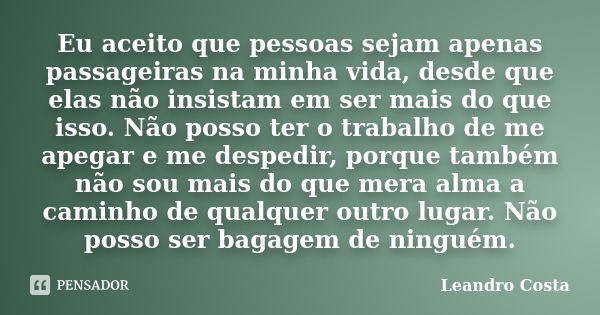 Eu aceito que pessoas sejam apenas passageiras na minha vida, desde que elas não insistam em ser mais do que isso. Não posso ter o trabalho de me apegar e me despedir, porque também não sou mais do que mera alma a caminho de qualquer outro lugar. Não posso ser bagagem de ninguém.

PENSADOR

Leandro Costa